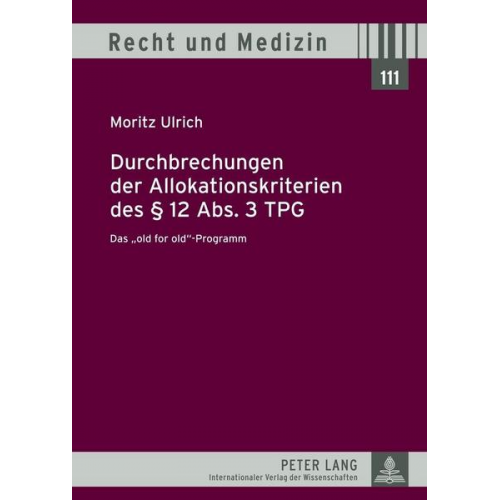 Recht und Medizin

111

Moritz Ulrich

Durchbrechungen der Allokationskriterien des § 12 Abs. 3 TPG

Das „old for old"-Programm

PETER LANG
Internationaler Verlag der Wissenschaften